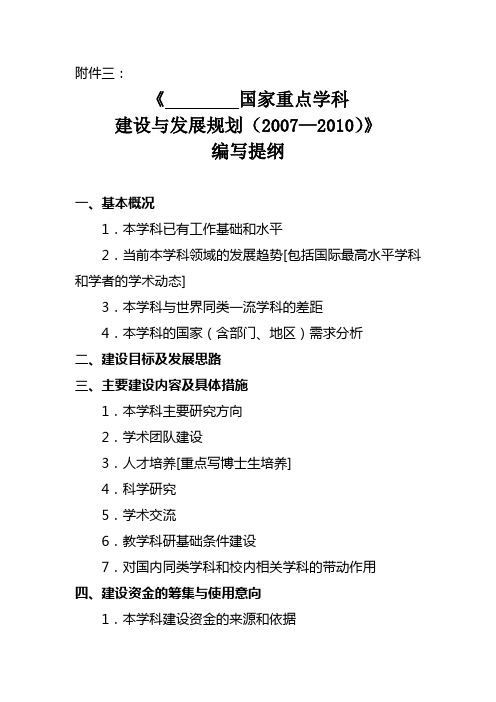 附件三：

《________国家重点学科
建设与发展规划（2007—2010）》
编写提纲

一、基本概况

1．本学科已有工作基础和水平

2．当前本学科领域的发展趋势[包括国际最高水平学科和学者的学术动态]

3．本学科与世界同类一流学科的差距

4．本学科的国家（含部门、地区）需求分析

二、建设目标及发展思路

三、主要建设内容及具体措施

1．本学科主要研究方向

2．学术团队建设

3．人才培养[重点写博士生培养]

4．科学研究

5．学术交流

6．教学科研基础条件建设

7．对国内同类学科和校内相关学科的带动作用

四、建设资金的筹集与使用意向

1．本学科建设资金的来源和依据